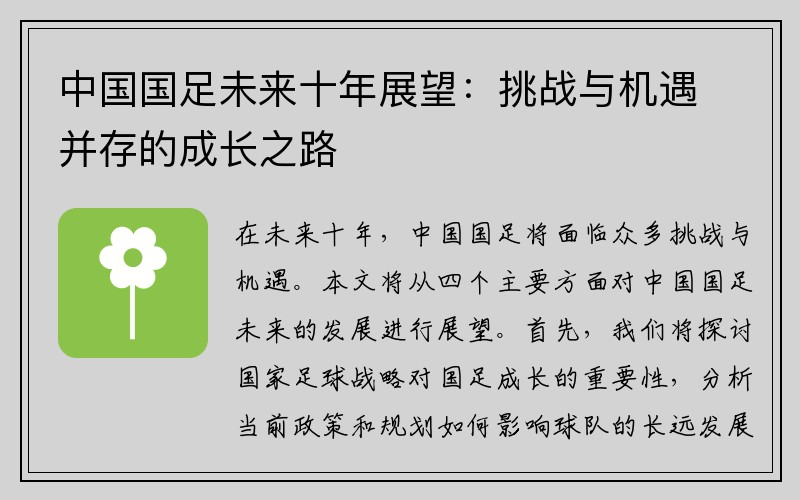 中国国足未来十年展望：挑战与机遇并存的成长之路

在未来十年，中国国足将面临众多挑战与机遇。本文将从四个主要方面对中国国足未来的发展进行展望。首先，我们将探讨国家足球战略对国足成长的重要性，分析当前政策和规划如何影响球队的长远发展